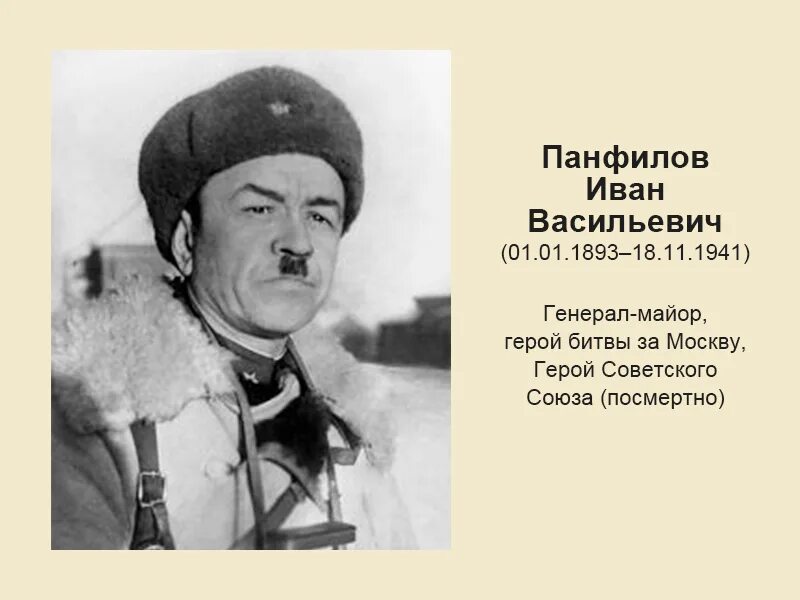 Панфилов
Иван
Васильевич
(01.01.1893–18.11.1941)

Генерал-майор,
герой битвы за Москву,
Герой Советского
Союза (посмертно)